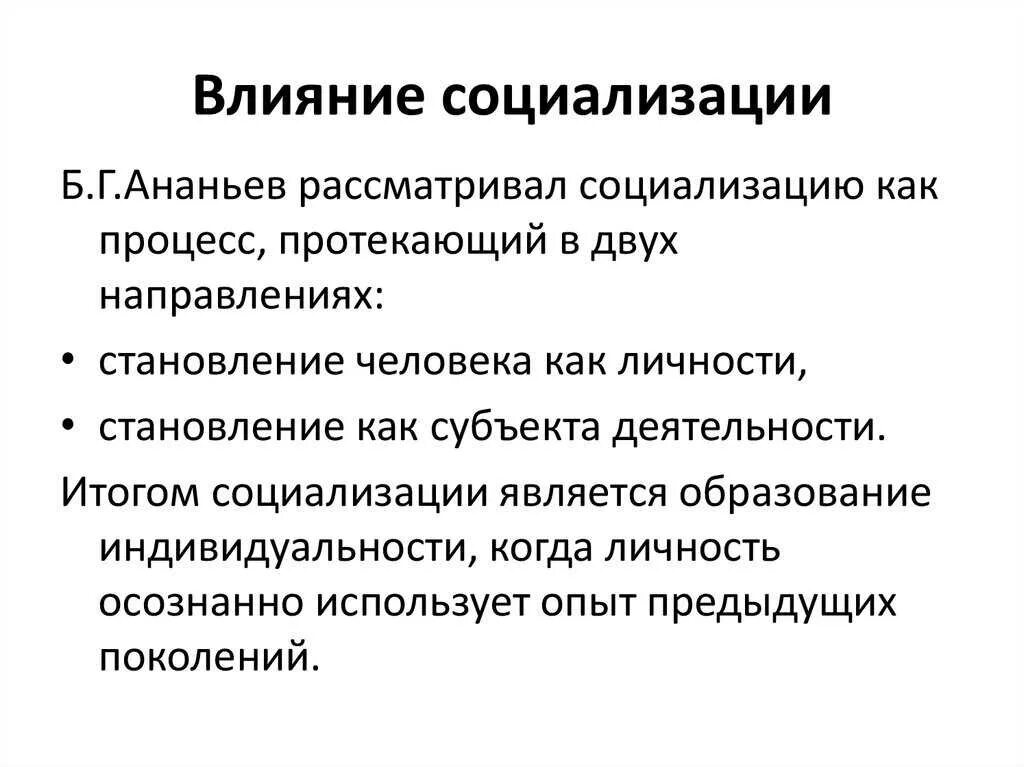 Влияние социализации

Б.Г.Ананьев рассматривал социализацию как процесс, протекающий в двух направлениях:

• становление человека как личности,

• становление как субъекта деятельности.

Итогом социализации является образование индивидуальности, когда личность осознанно использует опыт предыдущих поколений.